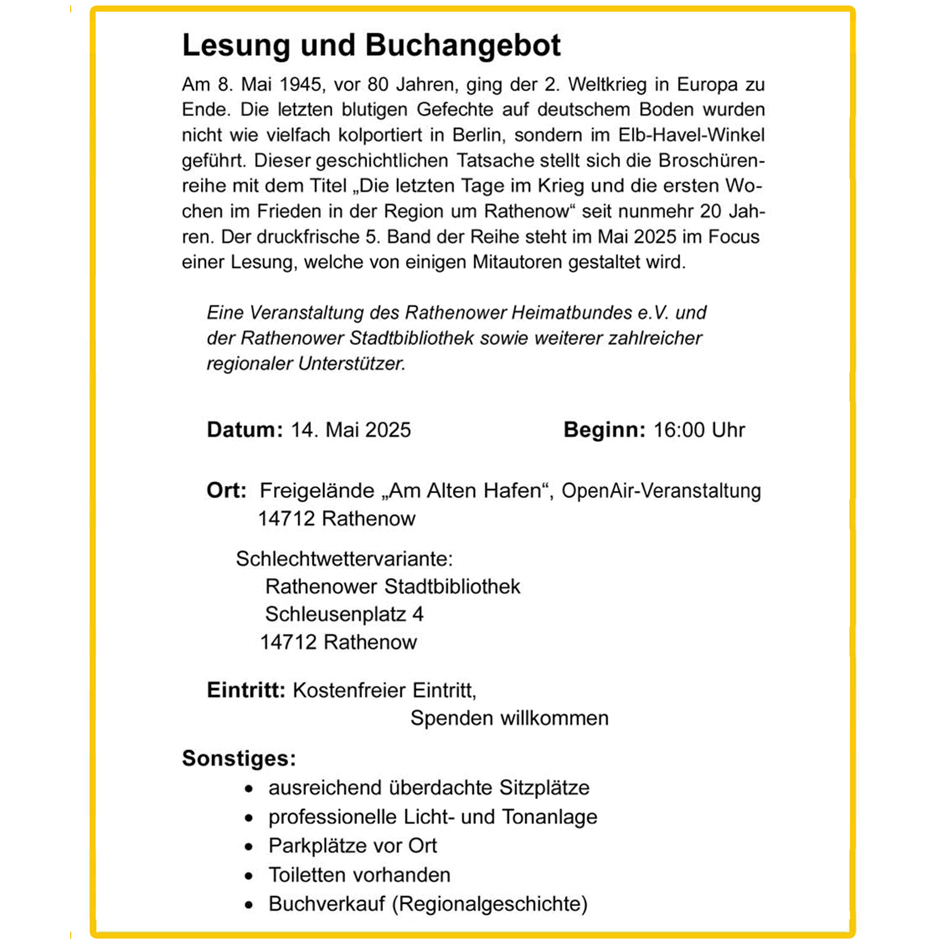 Lesung und Buchangebot

Am 8. Mai 1945, vor 80 Jahren, ging der 2. Weltkrieg in Europa zu Ende. Die letzten blutigen Gefechte auf deutschem Boden wurden nicht wie vielfach kolportiert in Berlin, sondern im Elb-Havel-Winkel geführt. Dieser geschichtlichen Tatsache stellt sich die Broschürenreihe mit dem Titel „Die letzten Tage im Krieg und die ersten Wochen im Frieden in der Region um Rathenow“ seit nunmehr 20 Jahren. Der druckfrische 5. Band der Reihe steht im Mai 2025 im Focus einer Lesung, welche von einigen Mitautoren gestaltet wird.

Eine Veranstaltung des Rathenower Heimatbundes e.V. und der Rathenower Stadtbibliothek sowie weiterer zahlreicher regionaler Unterstützer.

Datum: 14. Mai 2025

Beginn: 16:00 Uhr

Ort: Freigelände „Am Alten Hafen“, OpenAir-Veranstaltung
14712 Rathenow

Schlechtwettervariante:
Rathenower Stadtbibliothek
Schleusenplatz 4
14712 Rathenow

Eintritt: Kostenfreier Eintritt,
Spenden willkommen

Sonstiges:
• ausreichend überdachte Sitzplätze
• professionelle Licht- und Tonanlage
• Parkplätze vor Ort
• Toiletten vorhanden
• Buchverkauf (Regionalgeschichte)